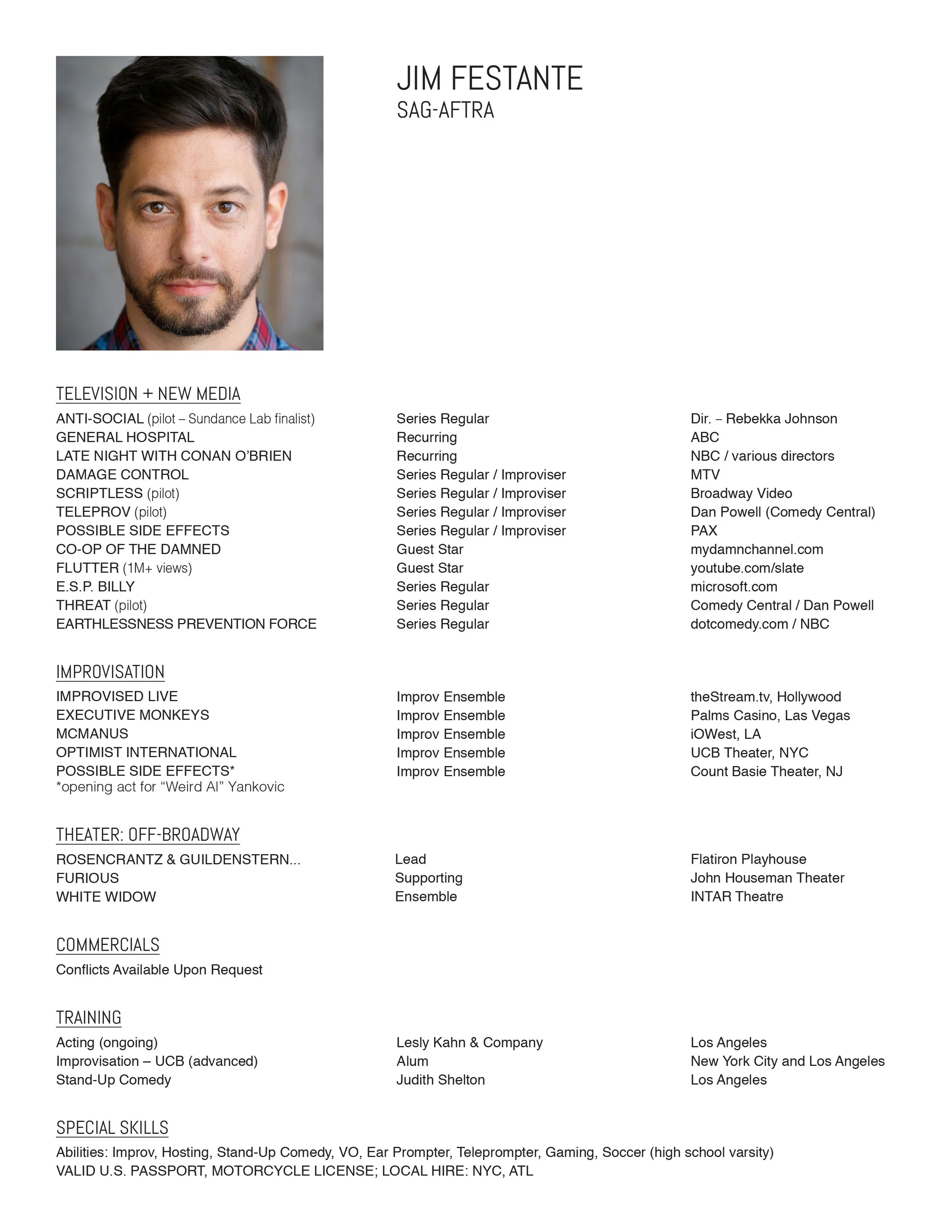 JIM FESTANTE
SAG-AFTRA

TELEVISION + NEW MEDIA

| | | |
|---|---|---|
| ANTI-SOCIAL (pilot – Sundance Lab finalist) | Series Regular | Dir. – Rebekka Johnson |
| GENERAL HOSPITAL | Recurring | ABC |
| LATE NIGHT WITH CONAN O'BRIEN | Recurring | NBC / various directors |
| DAMAGE CONTROL | Series Regular / Improviser | MTV |
| SCRIPTLESS (pilot) | Series Regular / Improviser | Broadway Video |
| TELEPROV (pilot) | Series Regular / Improviser | Dan Powell (Comedy Central) |
| POSSIBLE SIDE EFFECTS | Series Regular / Improviser | PAX |
| CO-OP OF THE DAMNED | Guest Star | mydamnchannel.com |
| FLUTTER (1M+ views) | Guest Star | youtube.com/slate |
| E.S.P. BILLY | Series Regular | microsoft.com |
| THREAT (pilot) | Series Regular | Comedy Central / Dan Powell |
| EARTHLESSNESS PREVENTION FORCE | Series Regular | dotcomedy.com / NBC |

IMPROVISATION

| | | |
|---|---|---|
| IMPROVISED LIVE | Improv Ensemble | theStream.tv, Hollywood |
| EXECUTIVE MONKEYS | Improv Ensemble | Palms Casino, Las Vegas |
| MCMANUS | Improv Ensemble | iOWest, LA |
| OPTIMIST INTERNATIONAL | Improv Ensemble | UCB Theater, NYC |
| POSSIBLE SIDE EFFECTS* | Improv Ensemble | Count Basie Theater, NJ |

*opening act for "Weird Al" Yankovic

THEATER: OFF-BROADWAY

| | | |
|---|---|---|
| ROSENCRANTZ & GUILDENSTERN... | Lead | Flatiron Playhouse |
| FURIOUS | Supporting | John Houseman Theater |
| WHITE WIDOW | Ensemble | INTAR Theatre |

COMMERCIALS
Conflicts Available Upon Request

TRAINING

| | | |
|---|---|---|
| Acting (ongoing) | Lesly Kahn & Company | Los Angeles |
| Improvisation – UCB (advanced) | Alum | New York City and Los Angeles |
| Stand-Up Comedy | Judith Shelton | Los Angeles |

SPECIAL SKILLS
Abilities: Improv, Hosting, Stand-Up Comedy, VO, Ear Prompter, Teleprompter, Gaming, Soccer (high school varsity)
VALID U.S. PASSPORT, MOTORCYCLE LICENSE; LOCAL HIRE: NYC, ATL